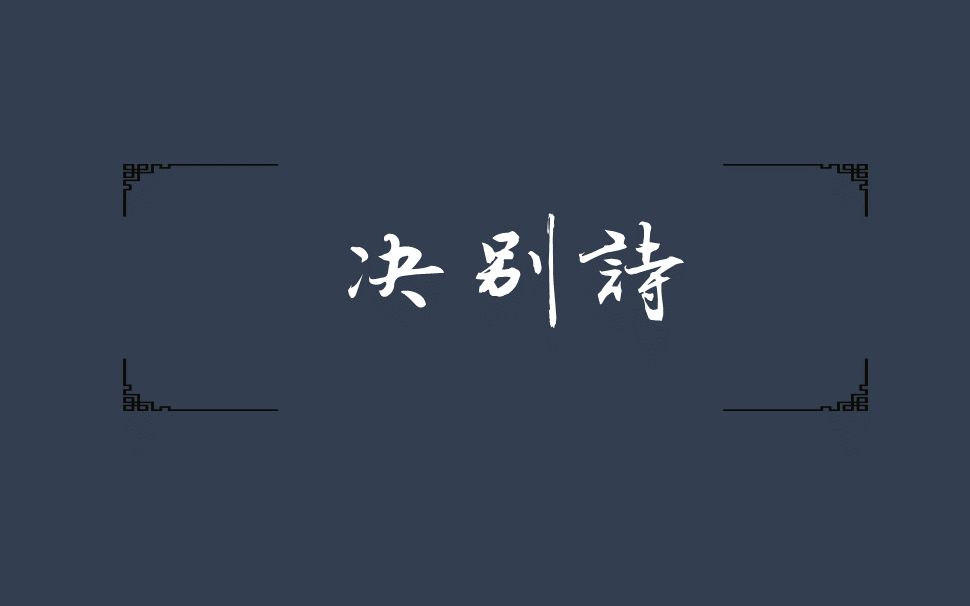 决别詩